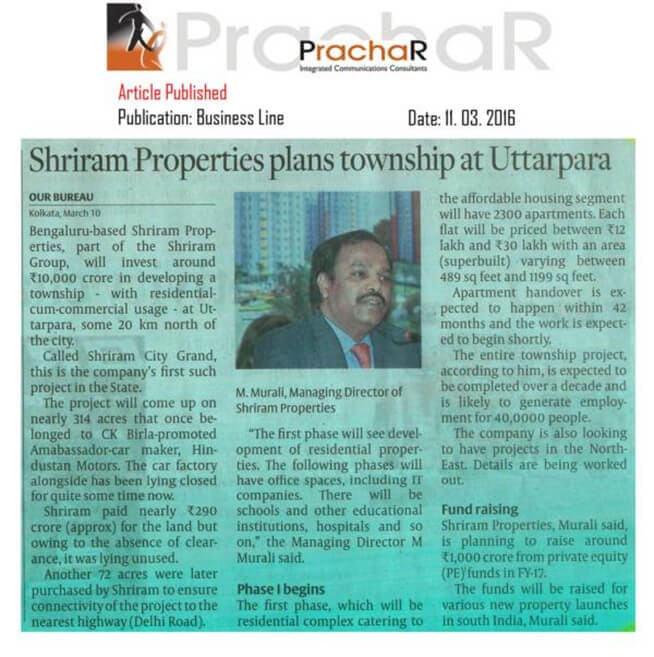 PrachaR

PrachaR
Integrated Communications Consultants

Article Published
Publication: Business Line

Date: 11. 03. 2016

Shriram Properties plans township at Uttarpara

OUR BUREAU
Kolkata, March 10

Bengaluru-based Shriram Properties, part of the Shriram Group, will invest around ₹10,000 crore in developing a township - with residential-cum-commercial usage - at Uttarpara, some 20 km north of the city.

Called Shriram City Grand, this is the company's first such project in the State.

The project will come up on nearly 314 acres that once belonged to CK Birla-promoted Amabassador-car maker, Hindustan Motors. The car factory alongside has been lying closed for quite some time now.

Shriram paid nearly ₹290 crore (approx) for the land but owing to the absence of clearance, it was lying unused.

Another 72 acres were later purchased by Shriram to ensure connectivity of the project to the nearest highway (Delhi Road).

M. Murali, Managing Director of Shriram Properties

"The first phase will see development of residential properties. The following phases will have office spaces, including IT companies. There will be schools and other educational institutions, hospitals and so on," the Managing Director M Murali said.

Phase I begins
The first phase, which will be residential complex catering to the affordable housing segment will have 2300 apartments. Each flat will be priced between ₹12 lakh and ₹30 lakh with an area (superbuilt) varying between 489 sq feet and 1199 sq feet.

Apartment handover is expected to happen within 42 months and the work is expected to begin shortly.

The entire township project, according to him, is expected to be completed over a decade and is likely to generate employment for 40,0000 people.

The company is also looking to have projects in the North-East. Details are being worked out.

Fund raising
Shriram Properties, Murali said, is planning to raise around ₹1,000 crore from private equity (PE) funds in FY-17.

The funds will be raised for various new property launches in south India, Murali said.